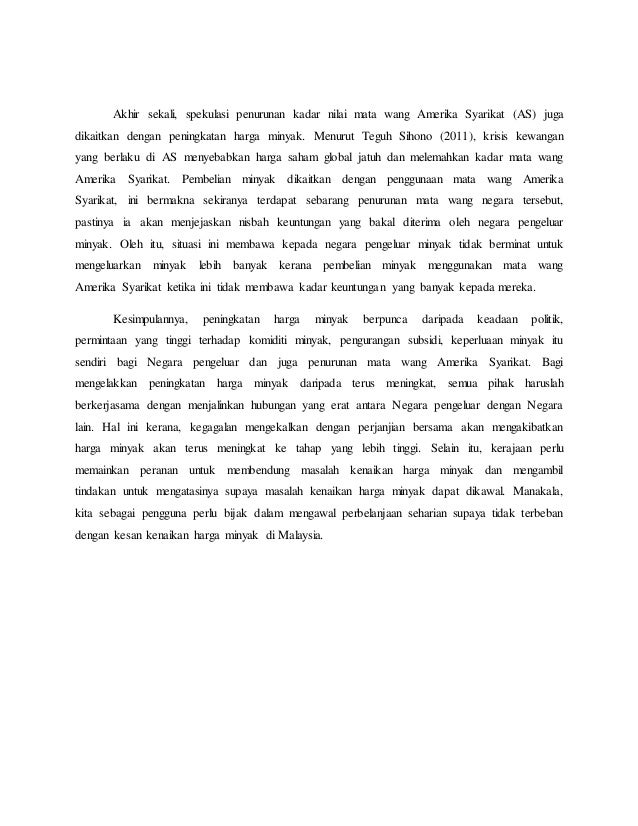 Akhir sekali, spekulasi penurunan kadar nilai mata wang Amerika Syarikat (AS) juga dikaitkan dengan peningkatan harga minyak. Menurut Teguh Sihono (2011), krisis kewangan yang berlaku di AS menyebabkan harga saham global jatuh dan melemahkan kadar mata wang Amerika Syarikat. Pembelian minyak dikaitkan dengan penggunaan mata wang Amerika Syarikat, ini bermakna sekiranya terdapat sebarang penurunan mata wang negara tersebut, pastinya ia akan menjejaskan nisbah keuntungan yang bakal diterima oleh negara pengeluar minyak. Oleh itu, situasi ini membawa kepada negara pengeluar minyak tidak berminat untuk mengeluarkan minyak lebih banyak kerana pembelian minyak menggunakan mata wang Amerika Syarikat ketika ini tidak membawa kadar keuntungan yang banyak kepada mereka.

Kesimpulannya, peningkatan harga minyak berpunca daripada keadaan politik, permintaan yang tinggi terhadap komiditi minyak, pengurangan subsidi, keperluaan minyak itu sendiri bagi Negara pengeluar dan juga penurunan mata wang Amerika Syarikat. Bagi mengelakkan peningkatan harga minyak daripada terus meningkat, semua pihak haruslah berkerjasama dengan menjalinkan hubungan yang erat antara Negara pengeluar dengan Negara lain. Hal ini kerana, kegagalan mengekalkan dengan perjanjian bersama akan mengakibatkan harga minyak akan terus meningkat ke tahap yang lebih tinggi. Selain itu, kerajaan perlu memainkan peranan untuk membendung masalah kenaikan harga minyak dan mengambil tindakan untuk mengatasinya supaya masalah kenaikan harga minyak dapat dikawal. Manakala, kita sebagai pengguna perlu bijak dalam mengawal perbelanjaan seharian supaya tidak terbeban dengan kesan kenaikan harga minyak di Malaysia.